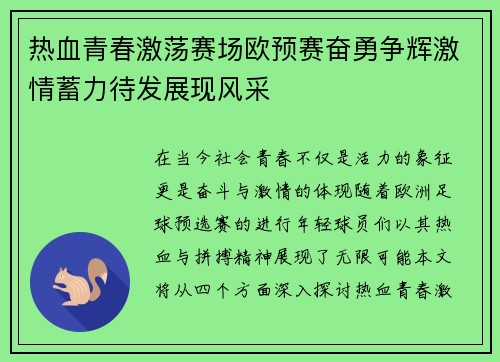 热血青春激荡赛场欧预赛奋勇争辉激情蓄力待发展现风采

在当今社会青春不仅是活力的象征更是奋斗与激情的体现随着欧洲足球预选赛的进行年轻球员们以其热血与拼搏精神展现了无限可能本文将从四个方面深入探讨热血青春激